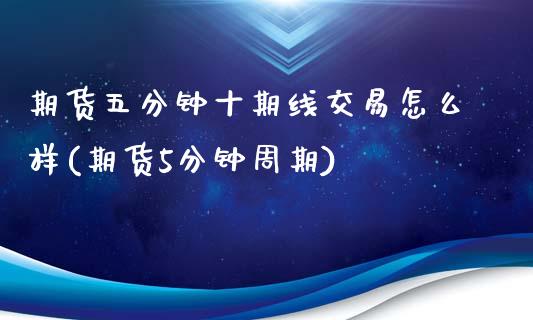 期货五分钟十期线交易怎么样(期货5分钟周期)